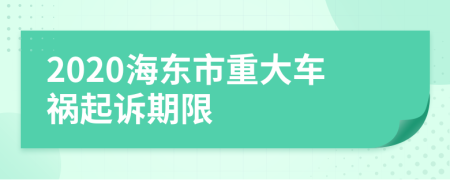 2020海东市重大车祸起诉期限